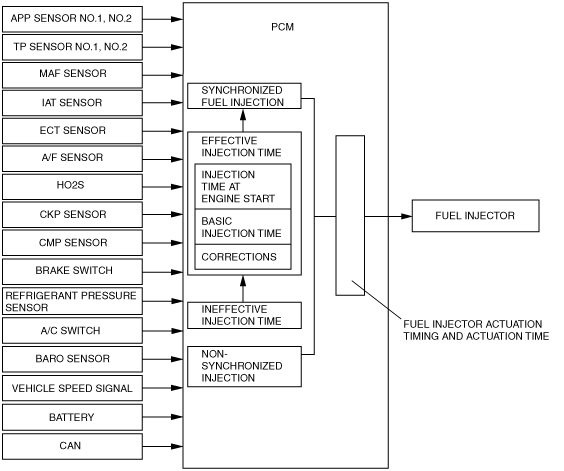 APP SENSOR NO.1, NO.2
TP SENSOR NO.1, NO.2
MAF SENSOR
IAT SENSOR
ECT SENSOR
A/F SENSOR
HO2S
CKP SENSOR
CMP SENSOR
BRAKE SWITCH
REFRIGERANT PRESSURE SENSOR
A/C SWITCH
BARO SENSOR
VEHICLE SPEED SIGNAL
BATTERY
CAN

PCM

SYNCHRONIZED FUEL INJECTION

EFFECTIVE INJECTION TIME

INJECTION TIME AT ENGINE START

BASIC INJECTION TIME

CORRECTIONS

INEFFECTIVE INJECTION TIME

NON-SYNCHRONIZED INJECTION

FUEL INJECTOR

FUEL INJECTOR ACTUATION TIMING AND ACTUATION TIME